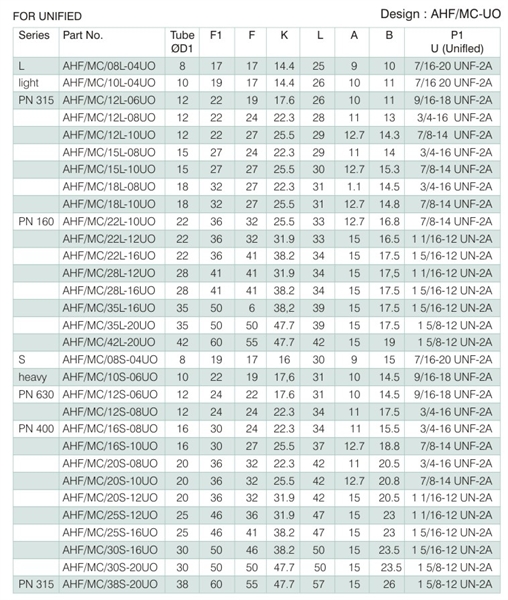 FOR UNIFIED

Design : AHF/MC-UO

| Series | Part No. | Tube ØD1 | F1 | F | K | L | A | B | P1 U (Unifled) |
|---|---|---|---|---|---|---|---|---|---|
| L | AHF/MC/08L-04UO | 8 | 17 | 17 | 14.4 | 25 | 9 | 10 | 7/16-20 UNF-2A |
| light | AHF/MC/10L-04UO | 10 | 19 | 17 | 14.4 | 26 | 10 | 11 | 7/16 20 UNF-2A |
| PN 315 | AHF/MC/12L-06UO | 12 | 22 | 19 | 17.6 | 26 | 10 | 11 | 9/16-18 UNF-2A |
|  | AHF/MC/12L-08UO | 12 | 22 | 24 | 22.3 | 28 | 11 | 13 | 3/4-16 UNF-2A |
|  | AHF/MC/12L-10UO | 12 | 22 | 27 | 25.5 | 29 | 12.7 | 14.3 | 7/8-14 UNF-2A |
|  | AHF/MC/15L-08UO | 15 | 27 | 24 | 22.3 | 29 | 11 | 14 | 3/4-16 UNF-2A |
|  | AHF/MC/15L-10UO | 15 | 27 | 27 | 25.5 | 30 | 12.7 | 15.3 | 7/8-14 UNF-2A |
|  | AHF/MC/18L-08UO | 18 | 32 | 27 | 22.3 | 31 | 1.1 | 14.5 | 3/4-16 UNF-2A |
|  | AHF/MC/18L-10UO | 18 | 32 | 27 | 25.5 | 31 | 12.7 | 14.8 | 7/8-14 UNF-2A |
| PN 160 | AHF/MC/22L-10UO | 22 | 36 | 32 | 25.5 | 33 | 12.7 | 16.8 | 7/8-14 UNF-2A |
|  | AHF/MC/22L-12UO | 22 | 36 | 32 | 31.9 | 33 | 15 | 16.5 | 1 1/16-12 UN-2A |
|  | AHF/MC/22L-16UO | 22 | 36 | 41 | 38.2 | 34 | 15 | 17.5 | 1 5/16-12 UN-2A |
|  | AHF/MC/28L-12UO | 28 | 41 | 41 | 31.9 | 34 | 15 | 17,5 | 1 1/16-12 UN-2A |
|  | AHF/MC/28L-16UO | 28 | 41 | 41 | 38.2 | 34 | 15 | 17.5 | 1 5/16-12 UN-2A |
|  | AHF/MC/35L-16UO | 35 | 50 | 6 | 38,2 | 39 | 15 | 17.5 | 1 5/16-12 UN-2A |
|  | AHF/MC/35L-20UO | 35 | 50 | 50 | 47.7 | 39 | 15 | 17.5 | 1 5/8-12 UN-2A |
|  | AHF/MC/42L-20UO | 42 | 60 | 55 | 47.7 | 42 | 15 | 19 | 1 5/8-12 UN-2A |
| S | AHF/MC/08S-04UO | 8 | 19 | 17 | 16 | 30 | 9 | 15 | 7/16-20 UNF-2A |
| heavy | AHF/MC/10S-06UO | 10 | 22 | 19 | 17,6 | 31 | 10 | 14.5 | 9/16-18 UNF-2A |
| PN 630 | AHF/MC/12S-06UO | 12 | 24 | 22 | 17.6 | 31 | 10 | 14.5 | 9/16-18 UNF-2A |
|  | AHF/MC/12S-08UO | 12 | 24 | 24 | 22.3 | 34 | 11 | 17.5 | 3/4-16 UNF-2A |
| PN 400 | AHF/MC/16S-08UO | 16 | 30 | 24 | 22.3 | 34 | 11 | 15.5 | 3/4-16 UNF-2A |
|  | AHF/MC/16S-10UO | 16 | 30 | 27 | 25.5 | 37 | 12.7 | 18.8 | 7/8-14 UNF-2A |
|  | AHF/MC/20S-08UO | 20 | 36 | 32 | 22.3 | 42 | 11 | 20.5 | 3/4-16 UNF-2A |
|  | AHF/MC/20S-10UO | 20 | 36 | 32 | 25.5 | 42 | 12.7 | 20.8 | 7/8-14 UNF-2A |
|  | AHF/MC/20S-12UO | 20 | 36 | 32 | 31.9 | 42 | 15 | 20.5 | 1 1/16-12 UN-2A |
|  | AHF/MC/25S-12UO | 25 | 46 | 36 | 31.9 | 47 | 15 | 23 | 1 1/16-12 UN-2A |
|  | AHF/MC/25S-16UO | 25 | 46 | 41 | 38.2 | 47 | 15 | 23 | 1 5/16-12 UN-2A |
|  | AHF/MC/30S-16UO | 30 | 50 | 46 | 38.2 | 50 | 15 | 23.5 | 1 5/16-12 UN-2A |
|  | AHF/MC/30S-20UO | 30 | 50 | 50 | 47.7 | 50 | 15 | 23.5 | 1 5/8-12 UN-2A |
| PN 315 | AHF/MC/38S-20UO | 38 | 60 | 55 | 47.7 | 57 | 15 | 26 | 1 5/8-12 UN-2A |